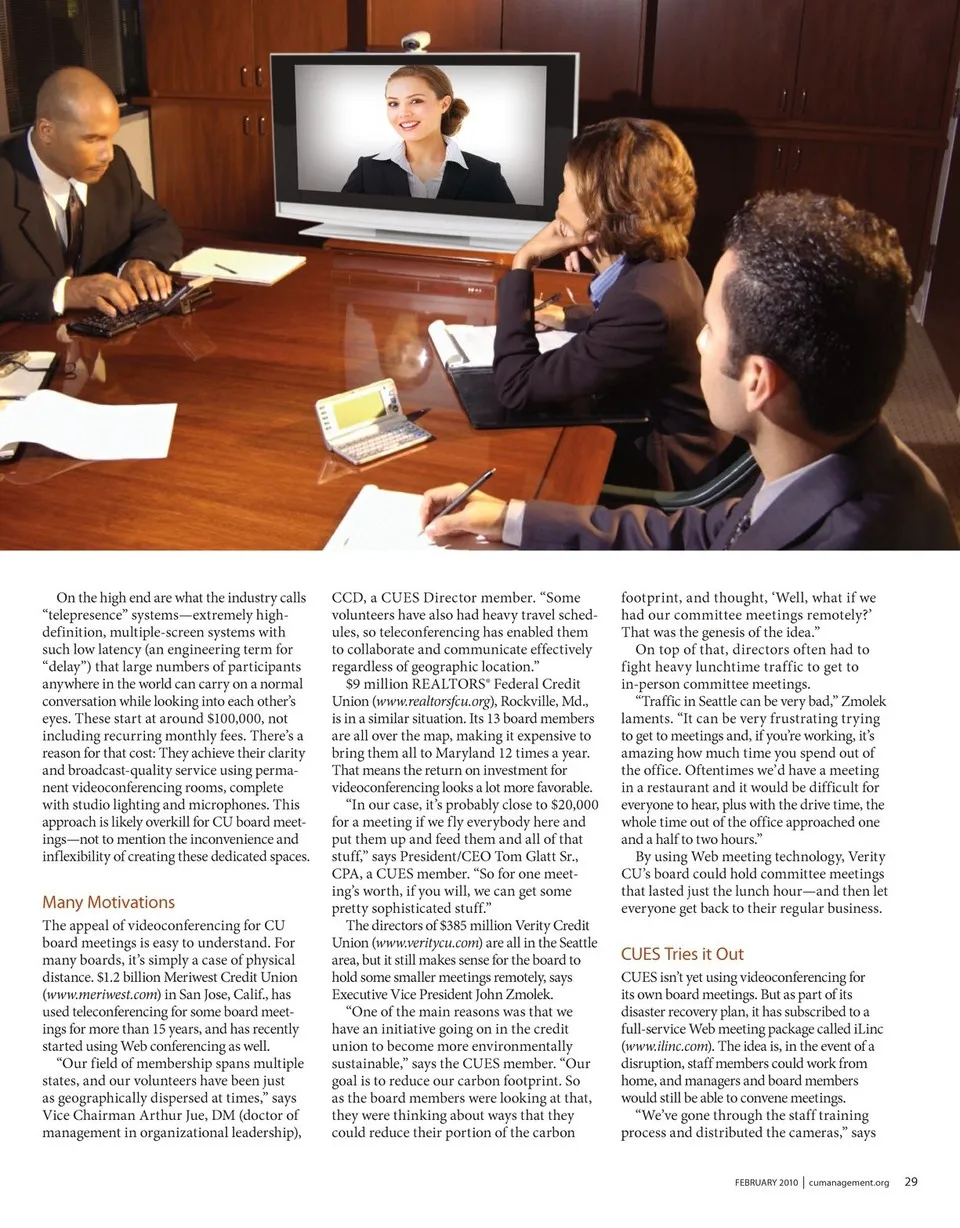 On the high end are what the industry calls "telepresence" systems—extremely high-definition, multiple-screen systems with such low latency (an engineering term for "delay") that large numbers of participants anywhere in the world can carry on a normal conversation while looking into each other's eyes. These start at around $100,000, not including recurring monthly fees. There's a reason for that cost: They achieve their clarity and broadcast-quality service using permanent videoconferencing rooms, complete with studio lighting and microphones. This approach is likely overkill for CU board meetings—not to mention the inconvenience and inflexibility of creating these dedicated spaces.

Many Motivations

The appeal of videoconferencing for CU board meetings is easy to understand. For many boards, it's simply a case of physical distance. $1.2 billion Meriwest Credit Union (www.meriwest.com) in San Jose, Calif., has used teleconferencing for some board meetings for more than 15 years, and has recently started using Web conferencing as well.

"Our field of membership spans multiple states, and our volunteers have been just as geographically dispersed at times," says Vice Chairman Arthur Jue, DM (doctor of management in organizational leadership), CCD, a CUES Director member. "Some volunteers have also had heavy travel schedules, so teleconferencing has enabled them to collaborate and communicate effectively regardless of geographic location."

$9 million REALTORS® Federal Credit Union (www.realtorsfcu.org), Rockville, Md., is in a similar situation. Its 13 board members are all over the map, making it expensive to bring them all to Maryland 12 times a year. That means the return on investment for videoconferencing looks a lot more favorable.

"In our case, it's probably close to $20,000 for a meeting if we fly everybody here and put them up and feed them and all of that stuff," says President/CEO Tom Glatt Sr., CPA, a CUES member. "So for one meeting's worth, if you will, we can get some pretty sophisticated stuff."

The directors of $385 million Verity Credit Union (www.veritycu.com) are all in the Seattle area, but it still makes sense for the board to hold some smaller meetings remotely, says Executive Vice President John Zmolek.

"One of the main reasons was that we have an initiative going on in the credit union to become more environmentally sustainable," says the CUES member. "Our goal is to reduce our carbon footprint. So as the board members were looking at that, they were thinking about ways that they could reduce their portion of the carbon footprint, and thought, 'Well, what if we had our committee meetings remotely?' That was the genesis of the idea."

On top of that, directors often had to fight heavy lunchtime traffic to get to in-person committee meetings.

"Traffic in Seattle can be very bad," Zmolek laments. "It can be very frustrating trying to get to meetings and, if you're working, it's amazing how much time you spend out of the office. Oftentimes we'd have a meeting in a restaurant and it would be difficult for everyone to hear, plus with the drive time, the whole time out of the office approached one and a half to two hours."

By using Web meeting technology, Verity CU's board could hold committee meetings that lasted just the lunch hour—and then let everyone get back to their regular business.

CUES Tries it Out

CUES isn't yet using videoconferencing for its own board meetings. But as part of its disaster recovery plan, it has subscribed to a full-service Web meeting package called iLinc (www.ilinc.com). The idea is, in the event of a disruption, staff members could work from home, and managers and board members would still be able to convene meetings.

"We've gone through the staff training process and distributed the cameras," says

FEBRUARY 2010 | cumanagement.org 29